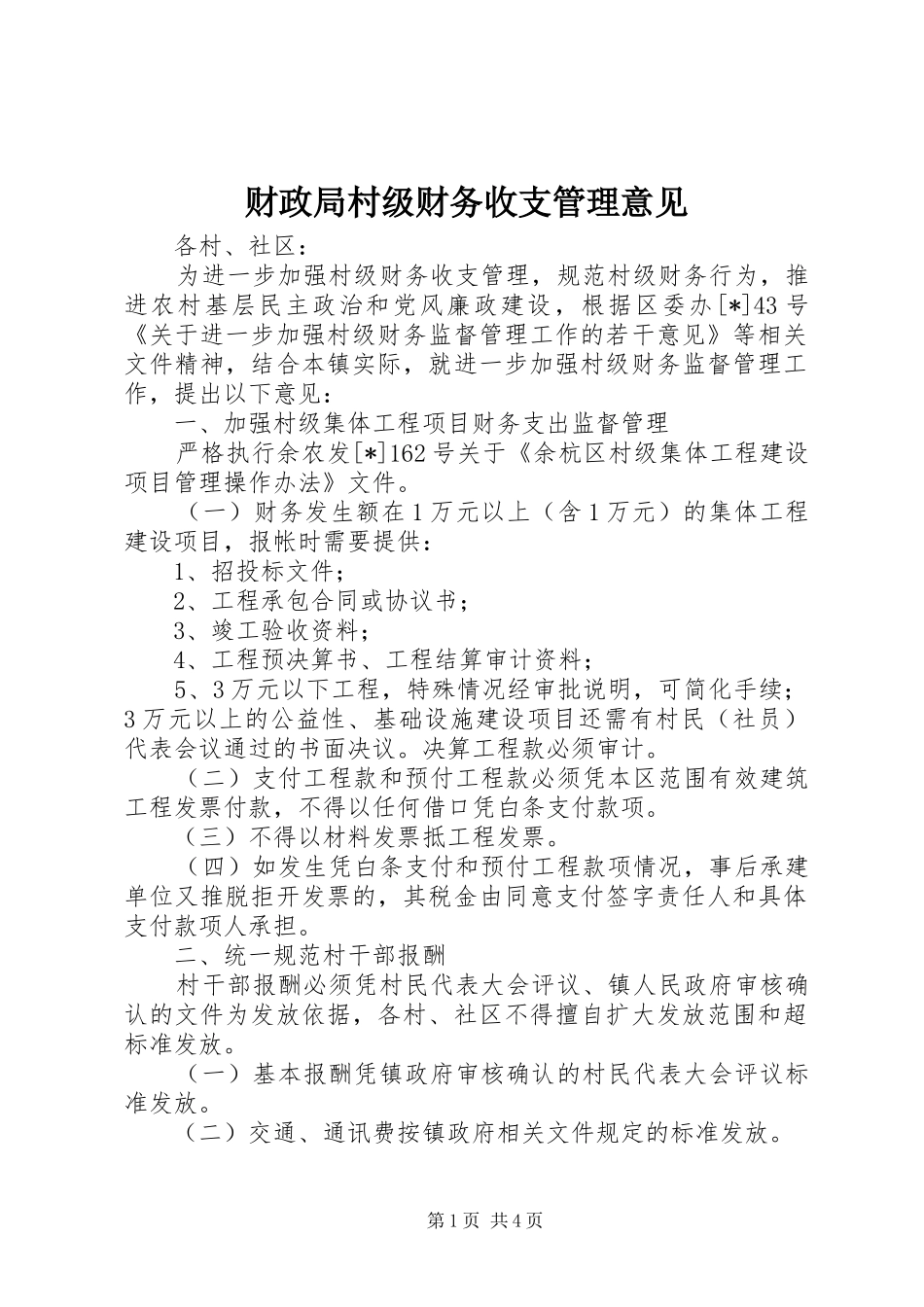 财政局村级财务收支管理意见

各村、社区：

为进一步加强村级财务收支管理，规范村级财务行为，推进农村基层民主政治和党风廉政建设，根据区委办[*]43号《关于进一步加强村级财务监督管理工作的若干意见》等相关文件精神，结合本镇实际，就进一步加强村级财务监督管理工作，提出以下意见：

一、加强村级集体工程项目财务支出监督管理

严格执行余农发[*]162号关于《余杭区村级集体工程建设项目管理操作办法》文件。

（一）财务发生额在1万元以上（含1万元）的集体工程建设项目，报帐时需要提供：

1、招投标文件；

2、工程承包合同或协议书；

3、竣工验收资料；

4、工程预决算书、工程结算审计资料；

5、3万元以下工程，特殊情况经审批说明，可简化手续；3万元以上的公益性、基础设施建设项目还需有村民（社员）代表会议通过的书面决议。决算工程款必须审计。

（二）支付工程款和预付工程款必须凭本区范围有效建筑工程发票付款，不得以任何借口凭白条支付款项。

（三）不得以材料发票抵工程发票。

（四）如发生凭白条支付和预付工程款项情况，事后承建单位又推脱拒开发票的，其税金由同意支付签字责任人和具体支付款项人承担。

二、统一规范村干部报酬

村干部报酬必须凭村民代表大会评议、镇人民政府审核确认的文件为发放依据，各村、社区不得擅自扩大发放范围和超标准发放。

（一）基本报酬凭镇政府审核确认的村民代表大会评议标准发放。

（二）交通、通讯费按镇政府相关文件规定的标准发放。

第1页 共4页